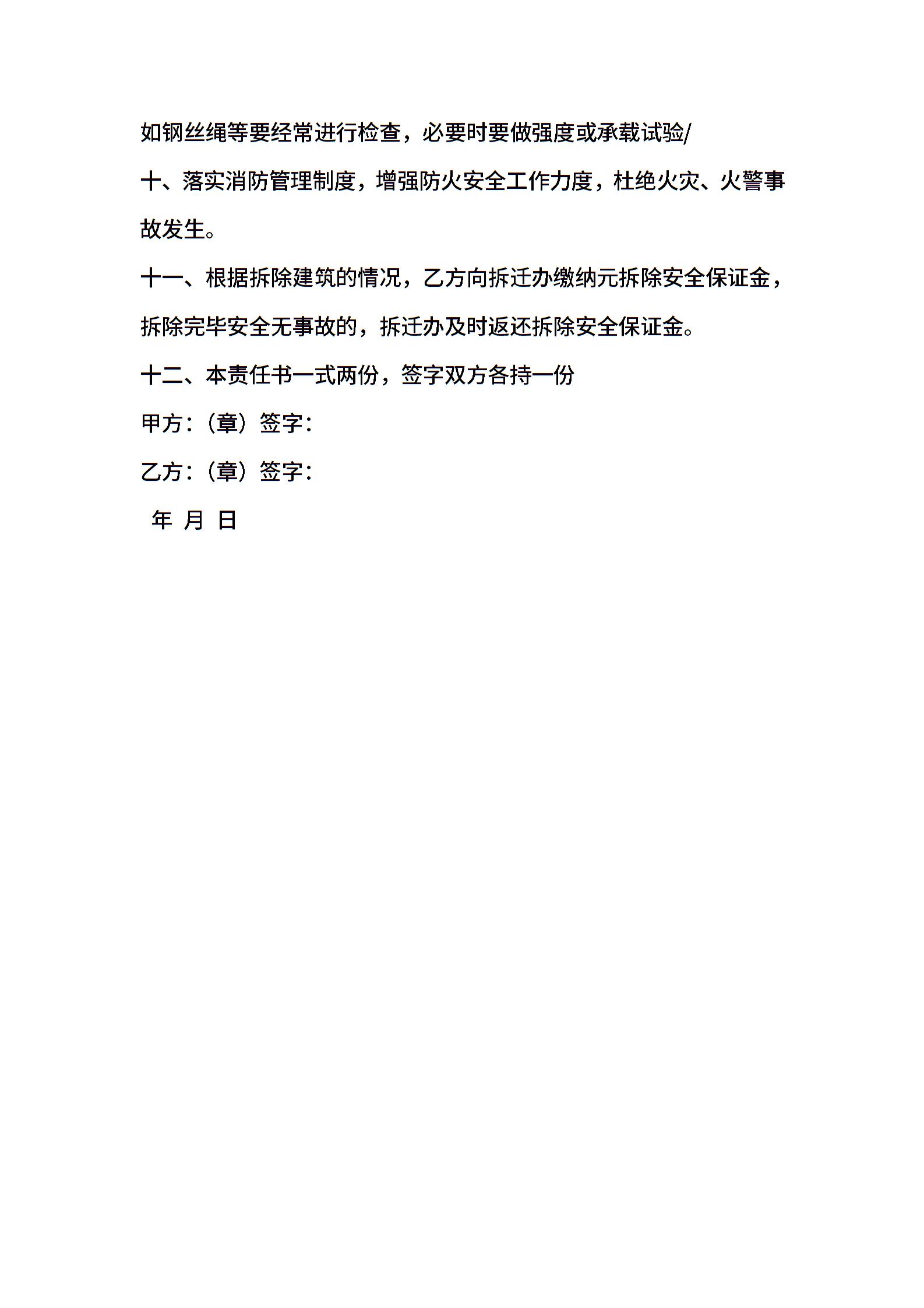 如钢丝绳等要经常进行检查，必要时要做强度或承载试验/

十、落实消防管理制度，增强防火安全工作力度，杜绝火灾、火警事故发生。

十一、根据拆除建筑的情况，乙方向拆迁办缴纳元拆除安全保证金，拆除完毕安全无事故的，拆迁办及时返还拆除安全保证金。

十二、本责任书一式两份，签字双方各持一份

甲方:（章）签字:

乙方:（章）签字:

年 月 日